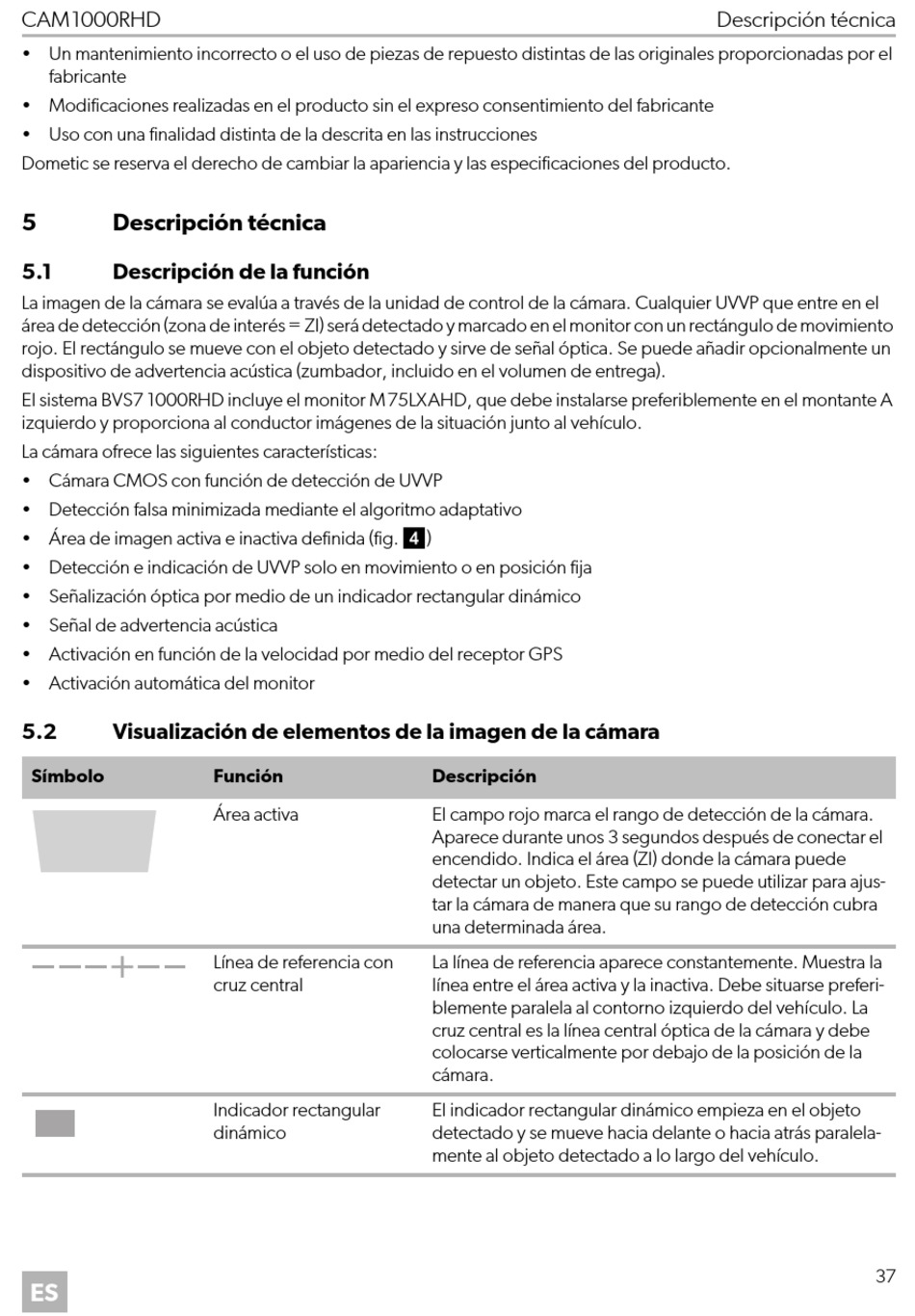 CAM1000RHD Descripción técnica

• Un mantenimiento incorrecto o el uso de piezas de repuesto distintas de las originales proporcionadas por el fabricante
• Modificaciones realizadas en el producto sin el expreso consentimiento del fabricante
• Uso con una finalidad distinta de la descrita en las instrucciones

Dometic se reserva el derecho de cambiar la apariencia y las especificaciones del producto.

5 Descripción técnica

5.1 Descripción de la función

La imagen de la cámara se evalúa a través de la unidad de control de la cámara. Cualquier UVVP que entre en el área de detección (zona de interés = ZI) será detectado y marcado en el monitor con un rectángulo de movimiento rojo. El rectángulo se mueve con el objeto detectado y sirve de señal óptica. Se puede añadir opcionalmente un dispositivo de advertencia acústica (zumbador, incluido en el volumen de entrega).

El sistema BVS7 1000RHD incluye el monitor M75LXAHD, que debe instalarse preferiblemente en el montante A izquierdo y proporciona al conductor imágenes de la situación junto al vehículo.

La cámara ofrece las siguientes características:
• Cámara CMOS con función de detección de UVVP
• Detección falsa minimizada mediante el algoritmo adaptativo
• Área de imagen activa e inactiva definida (fig. 4)
• Detección e indicación de UVVP solo en movimiento o en posición fija
• Señalización óptica por medio de un indicador rectangular dinámico
• Señal de advertencia acústica
• Activación en función de la velocidad por medio del receptor GPS
• Activación automática del monitor

5.2 Visualización de elementos de la imagen de la cámara

| Símbolo | Función | Descripción |
|---|---|---|
| | Área activa | El campo rojo marca el rango de detección de la cámara. Aparece durante unos 3 segundos después de conectar el encendido. Indica el área (ZI) donde la cámara puede detectar un objeto. Este campo se puede utilizar para ajustar la cámara de manera que su rango de detección cubra una determinada área. |
| | Línea de referencia con cruz central | La línea de referencia aparece constantemente. Muestra la línea entre el área activa y la inactiva. Debe situarse preferiblemente paralela al contorno izquierdo del vehículo. La cruz central es la línea central óptica de la cámara y debe colocarse verticalmente por debajo de la posición de la cámara. |
| | Indicador rectangular dinámico | El indicador rectangular dinámico empieza en el objeto detectado y se mueve hacia delante o hacia atrás paralelamente al objeto detectado a lo largo del vehículo. |

ES 37